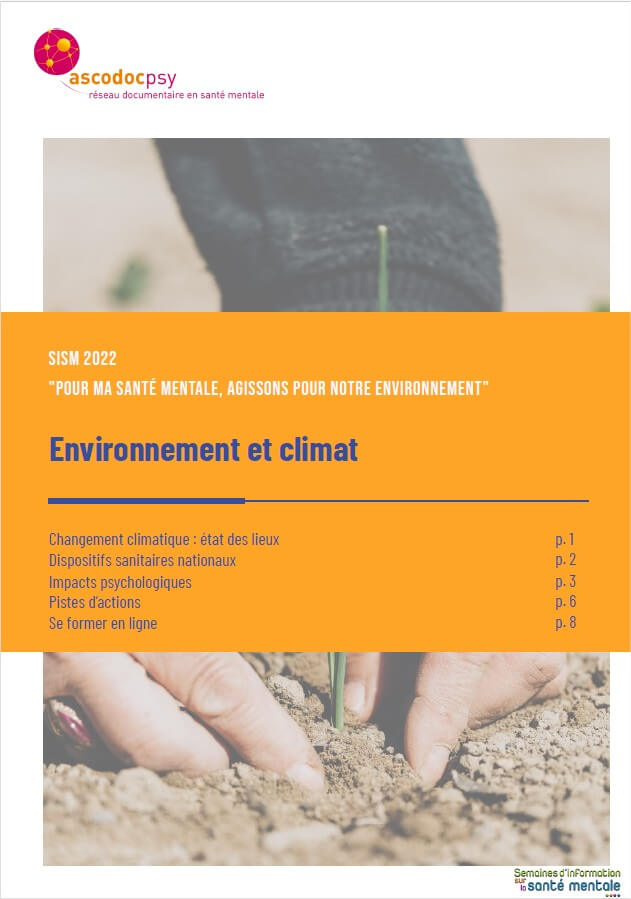 ascodocpsy
réseau documentaire en santé mentale

SISM 2022
"POUR MA SANTÉ MENTALE, AGISSONS POUR NOTRE ENVIRONNEMENT"

Environnement et climat

Changement climatique : état des lieux p. 1
Dispositifs sanitaires nationaux p. 2
Impacts psychologiques p. 3
Pistes d'actions p. 6
Se former en ligne p. 8

Semaines d'information sur la santé mentale